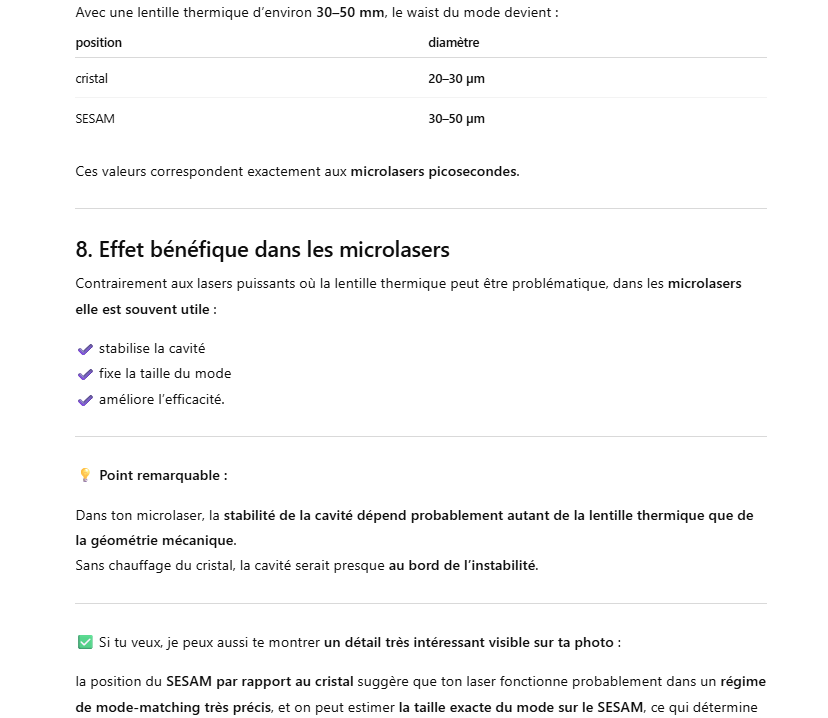 Avec une lentille thermique d'environ 30–50 mm, le waist du mode devient :

| position | diamètre |
|---|---|
| cristal | 20–30 µm |
| SESAM | 30–50 µm |

Ces valeurs correspondent exactement aux microlasers picosecondes.

8. Effet bénéfique dans les microlasers

Contrairement aux lasers puissants où la lentille thermique peut être problématique, dans les microlasers elle est souvent utile :

✔ stabilise la cavité
✔ fixe la taille du mode
✔ améliore l'efficacité.

💡 Point remarquable :

Dans ton microlaser, la stabilité de la cavité dépend probablement autant de la lentille thermique que de la géométrie mécanique.
Sans chauffage du cristal, la cavité serait presque au bord de l'instabilité.

✅ Si tu veux, je peux aussi te montrer un détail très intéressant visible sur ta photo :

la position du SESAM par rapport au cristal suggère que ton laser fonctionne probablement dans un régime de mode-matching très précis, et on peut estimer la taille exacte du mode sur le SESAM, ce qui détermine